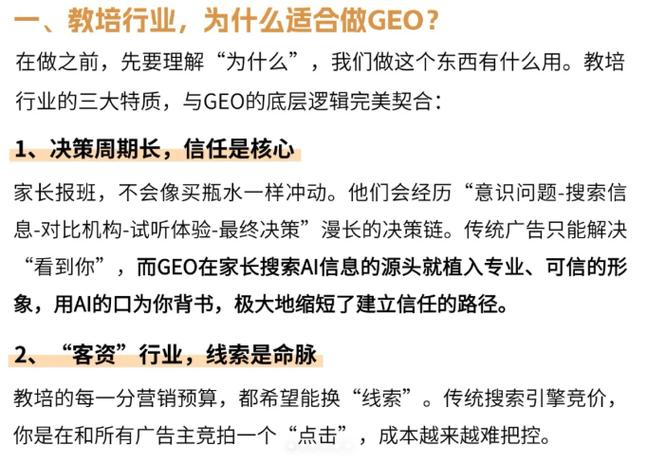 一、教培行业，为什么适合做GEO？

在做之前，先要理解“为什么”，我们做这个东西有什么用。教培行业的三大特质，与GEO的底层逻辑完美契合：

1、决策周期长，信任是核心

家长报班，不会像买瓶水一样冲动。他们会经历“意识问题-搜索信息-对比机构-试听体验-最终决策”漫长的决策链。传统广告只能解决“看到你”，而GEO在家长搜索AI信息的源头就植入专业、可信的形象，用AI的口为你背书，极大地缩短了建立信任的路径。

2、“客资”行业，线索是命脉

教培的每一分营销预算，都希望能换“线索”。传统搜索引擎竞价，你是在和所有广告主竞拍一个“点击”，成本越来越难把控。